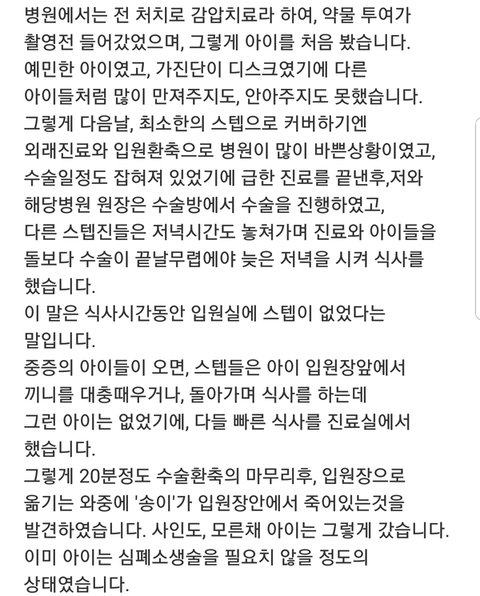 병원에서는 전 처치로 감압치료라 하여, 약물 투여가 촬영전 들어갔었으며, 그렇게 아이를 처음 봤습니다.
예민한 아이였고, 가진단이 디스크였기에 다른 아이들처럼 많이 만져주지도, 안아주지도 못했습니다.
그렇게 다음날, 최소한의 스텝으로 커버하기엔 외래진료와 입원환축으로 병원이 많이 바쁜상황이였고, 수술일정도 잡혀져 있었기에 급한 진료를 끝낸후,저와 해당병원 원장은 수술방에서 수술을 진행하였고, 다른 스텝진들은 저녁시간도 놓쳐가며 진료와 아이들을 돌보다 수술이 끝날무렵에야 늦은 저녁을 시켜 식사를 했습니다.
이 말은 식사시간동안 입원실에 스텝이 없었다는 말입니다.
중증의 아이들이 오면, 스텝들은 아이 입원장앞에서 끼니를 대충때우거나, 돌아가며 식사를 하는데 그런 아이는 없었기에, 다들 빠른 식사를 진료실에서 했습니다.
그렇게 20분정도 수술환축의 마무리후, 입원장으로 옮기는 와중에 '송이'가 입원장안에서 죽어있는것을 발견하였습니다. 사인도, 모른채 아이는 그렇게 갔습니다.
이미 아이는 심폐소생술을 필요치 않을 정도의 상태였습니다.